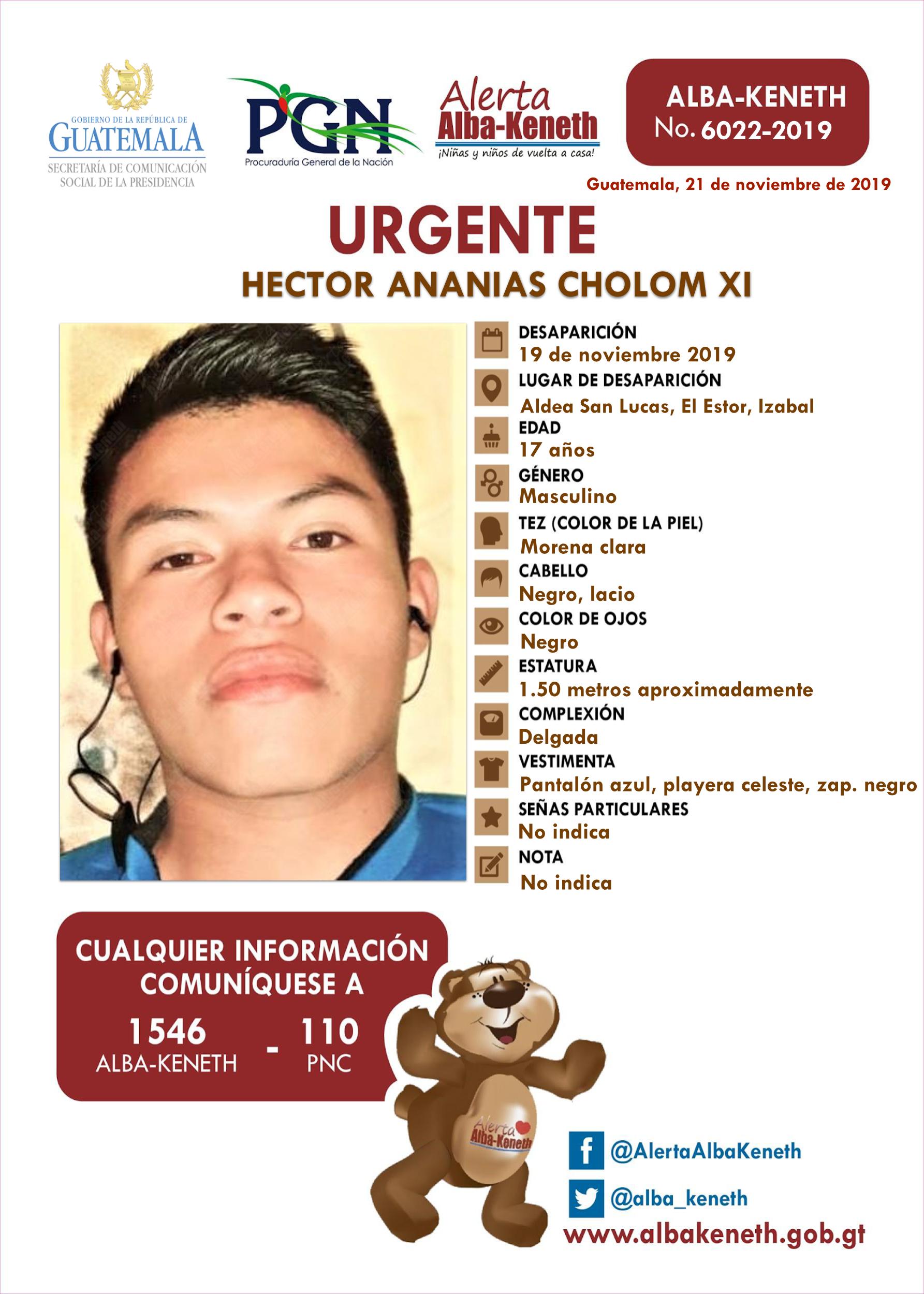 GOBIERNO DE LA REPÚBLICA DE
GUATEMALA
SECRETARÍA DE COMUNICACIÓN SOCIAL DE LA PRESIDENCIA

PGN
Procuraduría General de la Nación

Alerta
Alba-Keneth
¡Niñas y niños de vuelta a casa!

ALBA-KENETH
No. 6022-2019

Guatemala, 21 de noviembre de 2019

URGENTE
HECTOR ANANIAS CHOLOM XI

DESAPARICIÓN
19 de noviembre 2019
LUGAR DE DESAPARICIÓN
Aldea San Lucas, El Estor, Izabal
EDAD
17 años
GÉNERO
Masculino
TEZ (COLOR DE LA PIEL)
Morena clara
CABELLO
Negro, lacio
COLOR DE OJOS
Negro
ESTATURA
1.50 metros aproximadamente
COMPLEXIÓN
Delgada
VESTIMENTA
Pantalón azul, playera celeste, zap. negro
SEÑAS PARTICULARES
No indica
NOTA
No indica

CUALQUIER INFORMACIÓN COMUNÍQUESE A
1546 ALBA-KENETH - 110 PNC

Alerta Alba-Keneth

@AlertaAlbaKeneth
@alba_keneth
www.albakeneth.gob.gt